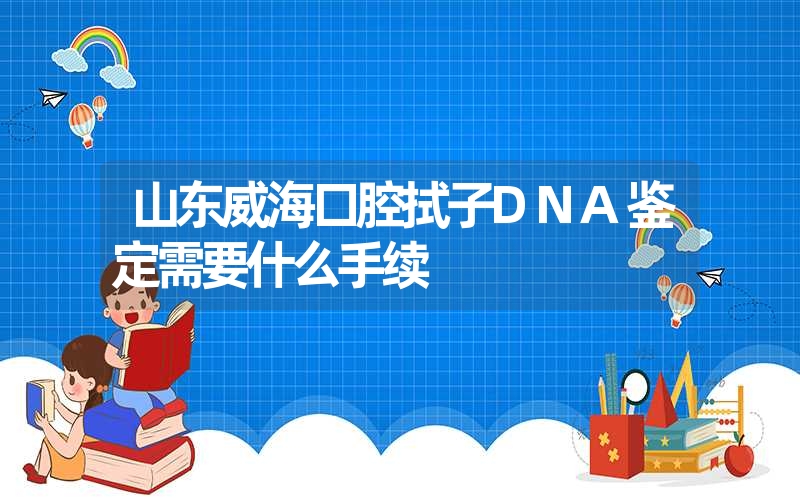 山东威海口腔拭子DNA鉴定需要什么手续